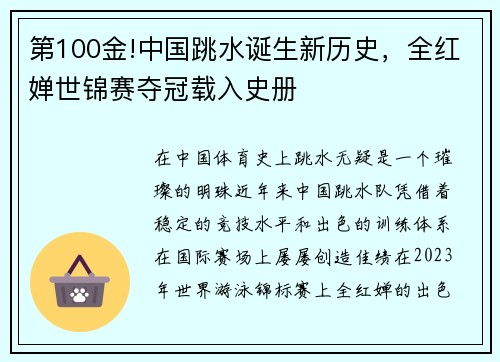 第100金!中国跳水诞生新历史，全红婵世锦赛夺冠载入史册

在中国体育史上跳水无疑是一个璀璨的明珠近年来中国跳水队凭借着稳定的竞技水平和出色的训练体系在国际赛场上屡屡创造佳绩在2023年世界游泳锦标赛上全红婵的出色